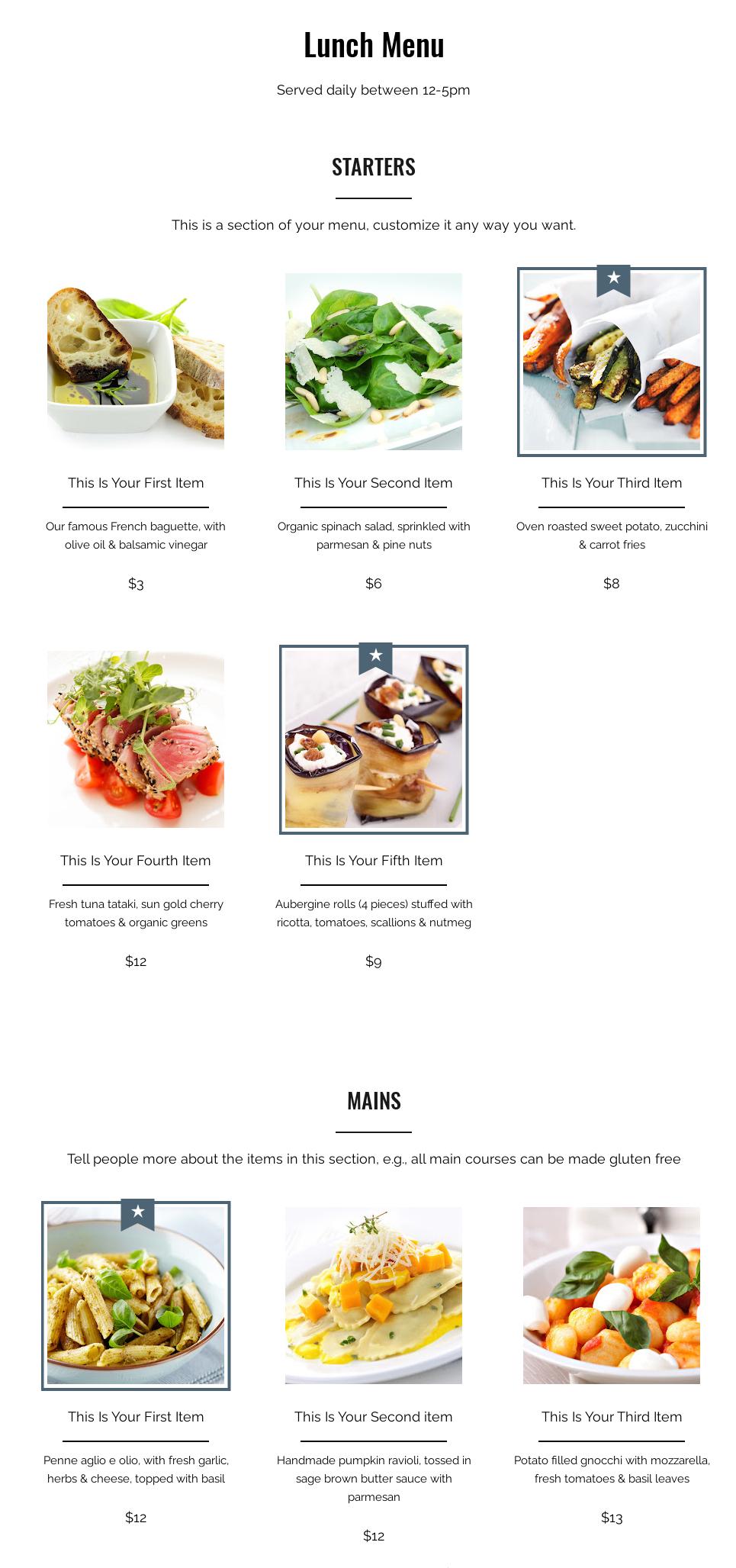 Lunch Menu

Served daily between 12-5pm

STARTERS

This is a section of your menu, customize it any way you want.

This Is Your First Item

Our famous French baguette, with olive oil & balsamic vinegar

$3

This Is Your Second Item

Organic spinach salad, sprinkled with parmesan & pine nuts

$6

This Is Your Third Item

Oven roasted sweet potato, zucchini & carrot fries

$8

This Is Your Fourth Item

Fresh tuna tataki, sun gold cherry tomatoes & organic greens

$12

This Is Your Fifth Item

Aubergine rolls (4 pieces) stuffed with ricotta, tomatoes, scallions & nutmeg

$9

MAINS

Tell people more about the items in this section, e.g., all main courses can be made gluten free

This Is Your First Item

Penne aglio e olio, with fresh garlic, herbs & cheese, topped with basil

$12

This Is Your Second item

Handmade pumpkin ravioli, tossed in sage brown butter sauce with parmesan

$12

This Is Your Third Item

Potato filled gnocchi with mozzarella, fresh tomatoes & basil leaves

$13